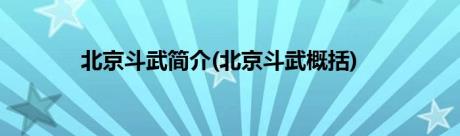 北京斗武简介(北京斗武概括)